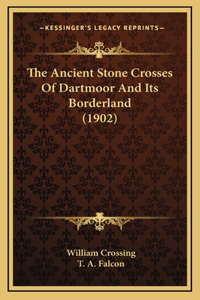 —KESSINGER'S LEGACY REPRINTS—

The Ancient Stone Crosses Of Dartmoor And Its Borderland (1902)

William Crossing
T. A. Falcon